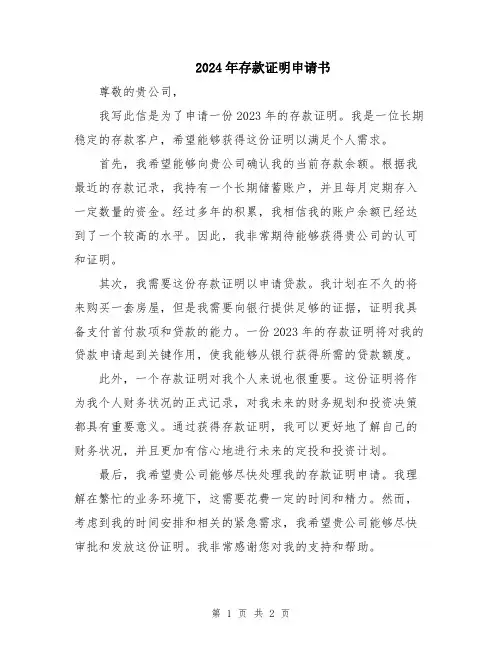 2024年存款证明申请书

尊敬的贵公司，

我写此信是为了申请一份2023年的存款证明。我是一位长期稳定的存款客户，希望能够获得这份证明以满足个人需求。

首先，我希望能够向贵公司确认我的当前存款余额。根据我最近的存款记录，我持有一个长期储蓄账户，并且每月定期存入一定数量的资金。经过多年的积累，我相信我的账户余额已经达到了一个较高的水平。因此，我非常期待能够获得贵公司的认可和证明。

其次，我需要这份存款证明以申请贷款。我计划在不久的将来购买一套房屋，但是我需要向银行提供足够的证据，证明我具备支付首付款项和贷款的能力。一份2023年的存款证明将对我的贷款申请起到关键作用，使我能够从银行获得所需的贷款额度。

此外，一个存款证明对我个人来说也很重要。这份证明将作为我个人财务状况的正式记录，对我未来的财务规划和投资决策都具有重要意义。通过获得存款证明，我可以更好地了解自己的财务状况，并且更加有信心地进行未来的定投和投资计划。

最后，我希望贵公司能够尽快处理我的存款证明申请。我理解在繁忙的业务环境下，这需要花费一定的时间和精力。然而，考虑到我的时间安排和相关的紧急需求，我希望贵公司能够尽快审批和发放这份证明。我非常感谢您对我的支持和帮助。

第 1 页 共 2 页